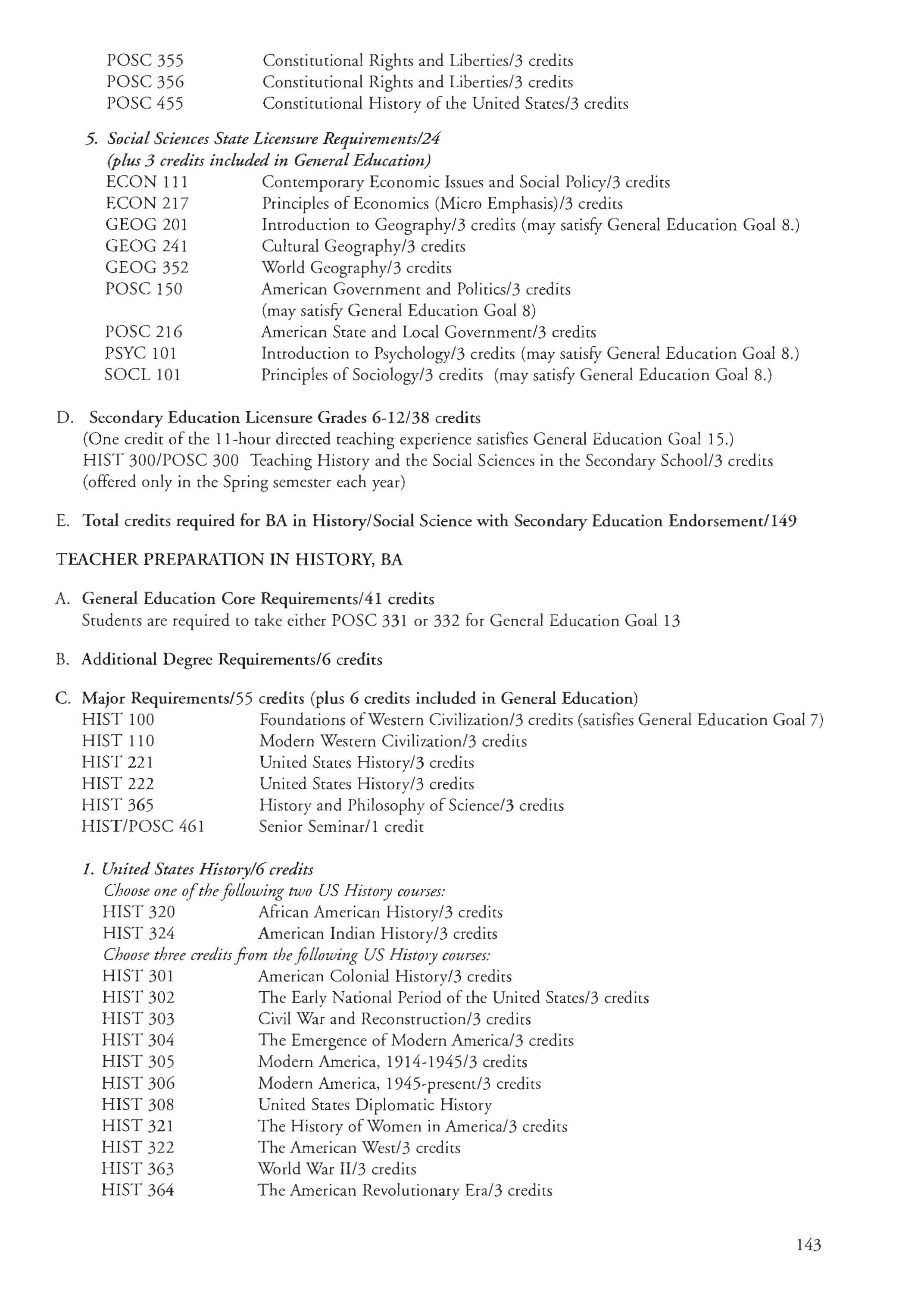 POSC 355 Constitutional Rights and Liberties/3 credits
POSC 356 Constitutional Rights and Liberties/3 credits
POSC 455 Constitutional History of the United States/3 credits

5. Social Sciences State Licensure Requirements/24 (plus 3 credits included in General Education)
ECON 111 Contemporary Economic Issues and Social Policy/3 credits
ECON 217 Principles of Economics (Micro Emphasis)/3 credits
GEOG 201 Introduction to Geography/3 credits (may satisfy General Education Goal 8.)
GEOG 241 Cultural Geography/3 credits
GEOG 352 World Geography/3 credits
POSC 150 American Government and Politics/3 credits (may satisfy General Education Goal 8)
POSC 216 American State and Local Government/3 credits
PSYC 101 Introduction to Psychology/3 credits (may satisfy General Education Goal 8.)
SOCL 101 Principles of Sociology/3 credits (may satisfy General Education Goal 8.)

D. Secondary Education Licensure Grades 6-12/38 credits
(One credit of the 11-hour directed teaching experience satisfies General Education Goal 15.)
HIST 300/POSC 300 Teaching History and the Social Sciences in the Secondary School/3 credits (offered only in the Spring semester each year)

E. Total credits required for BA in History/Social Science with Secondary Education Endorsement/149

TEACHER PREPARATION IN HISTORY, BA

A. General Education Core Requirements/41 credits
Students are required to take either POSC 331 or 332 for General Education Goal 13

B. Additional Degree Requirements/6 credits

C. Major Requirements/55 credits (plus 6 credits included in General Education)
HIST 100 Foundations of Western Civilization/3 credits (satisfies General Education Goal 7)
HIST 110 Modern Western Civilization/3 credits
HIST 221 United States History/3 credits
HIST 222 United States History/3 credits
HIST 365 History and Philosophy of Science/3 credits
HIST/POSC 461 Senior Seminar/1 credit

1. United States History/6 credits
Choose one of the following two US History courses:
HIST 320 African American History/3 credits
HIST 324 American Indian History/3 credits
Choose three credits from the following US History courses:
HIST 301 American Colonial History/3 credits
HIST 302 The Early National Period of the United States/3 credits
HIST 303 Civil War and Reconstruction/3 credits
HIST 304 The Emergence of Modern America/3 credits
HIST 305 Modern America, 1914-1945/3 credits
HIST 306 Modern America, 1945-present/3 credits
HIST 308 United States Diplomatic History
HIST 321 The History of Women in America/3 credits
HIST 322 The American West/3 credits
HIST 363 World War II/3 credits
HIST 364 The American Revolutionary Era/3 credits

143